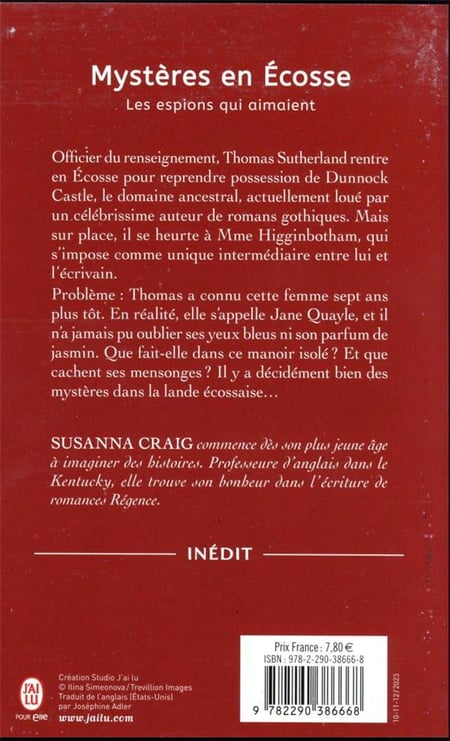 Mystères en Écosse

Les espions qui aimaient

Officier du renseignement, Thomas Sutherland rentre en Écosse pour reprendre possession de Dunnock Castle, le domaine ancestral, actuellement loué par un célébrissime auteur de romans gothiques. Mais sur place, il se heurte à Mme Higginbotham, qui s'impose comme unique intermédiaire entre lui et l'écrivain.

Problème : Thomas a connu cette femme sept ans plus tôt. En réalité, elle s'appelle Jane Quayle, et il n'a jamais pu oublier ses yeux bleus ni son parfum de jasmin. Que fait-elle dans ce manoir isolé ? Et que cachent ses mensonges ? Il y a décidément bien des mystères dans la lande écossaise…

SUSANNA CRAIG commence dès son plus jeune âge à imaginer des histoires. Professeure d'anglais dans le Kentucky, elle trouve son bonheur dans l'écriture de romances Régence.

INÉDIT

J'AI LU POUR elle

Création Studio J'ai lu
© Ilina Simeonova / Trevillion Images
Traduit de l'anglais (États-Unis) par Joséphine Adler
www.jailu.com

Prix France : 7,80 €
ISBN : 978-2-290-38666-8

9 782290 386668

10-11-12/2023